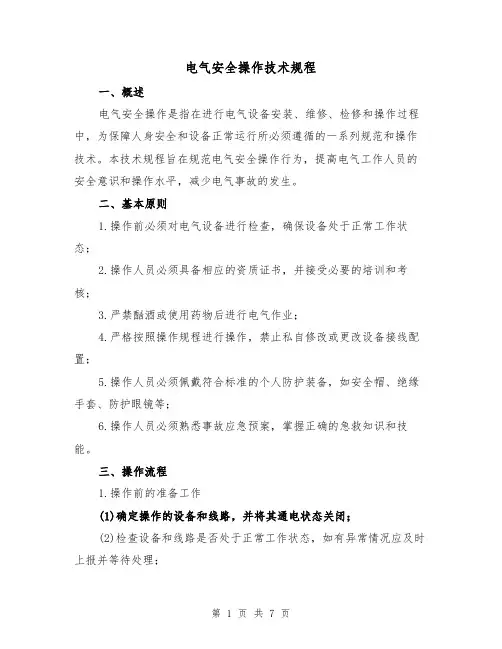 电气安全操作技术规程

一、概述

电气安全操作是指在进行电气设备安装、维修、检修和操作过程中，为保障人身安全和设备正常运行所必须遵循的一系列规范和操作技术。本技术规程旨在规范电气安全操作行为，提高电气工作人员的安全意识和操作水平，减少电气事故的发生。

二、基本原则

1.操作前必须对电气设备进行检查，确保设备处于正常工作状态；

2.操作人员必须具备相应的资质证书，并接受必要的培训和考核；

3.严禁酗酒或使用药物后进行电气作业；

4.严格按照操作规程进行操作，禁止私自修改或更改设备接线配置；

5.操作人员必须佩戴符合标准的个人防护装备，如安全帽、绝缘手套、防护眼镜等；

6.操作人员必须熟悉事故应急预案，掌握正确的急救知识和技能。

三、操作流程

1.操作前的准备工作

(1)确定操作的设备和线路，并将其通电状态关闭；

(2)检查设备和线路是否处于正常工作状态，如有异常情况应及时上报并等待处理；

第 1 页 共 7 页